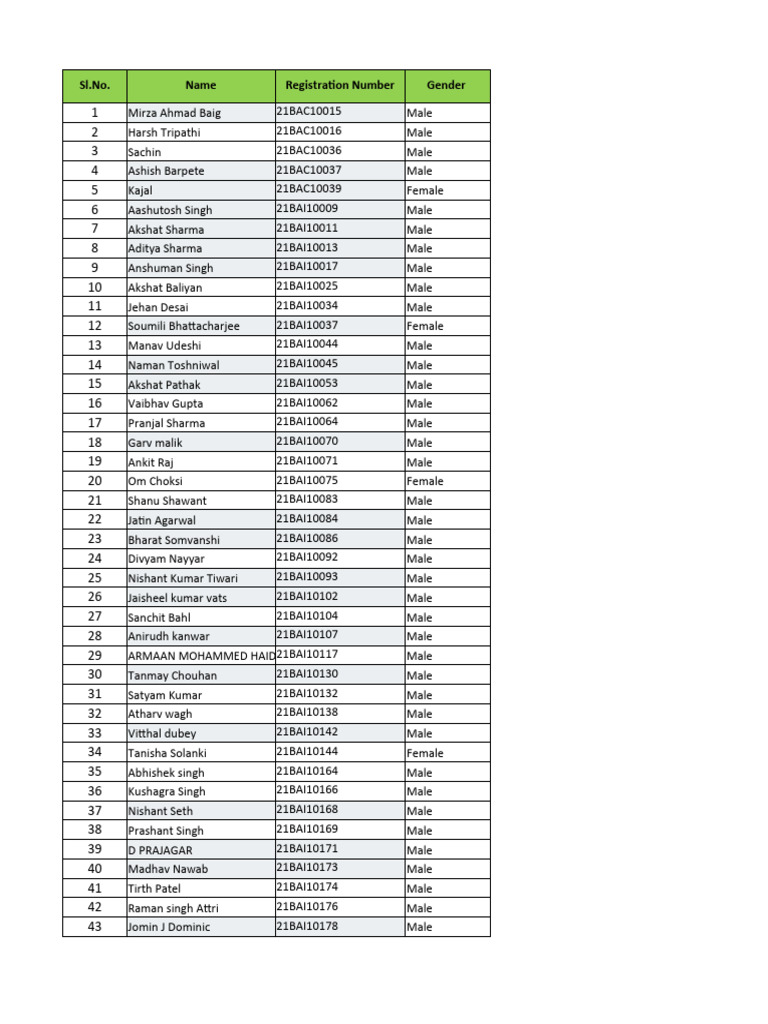 | Sl.No. | Name | Registration Number | Gender |
|---|---|---|---|
| 1 | Mirza Ahmad Baig | 21BAC10015 | Male |
| 2 | Harsh Tripathi | 21BAC10016 | Male |
| 3 | Sachin | 21BAC10036 | Male |
| 4 | Ashish Barpete | 21BAC10037 | Male |
| 5 | Kajal | 21BAC10039 | Female |
| 6 | Aashutosh Singh | 21BAI10009 | Male |
| 7 | Akshat Sharma | 21BAI10011 | Male |
| 8 | Aditya Sharma | 21BAI10013 | Male |
| 9 | Anshuman Singh | 21BAI10017 | Male |
| 10 | Akshat Baliyan | 21BAI10025 | Male |
| 11 | Jehan Desai | 21BAI10034 | Male |
| 12 | Soumili Bhattacharjee | 21BAI10037 | Female |
| 13 | Manav Udeshi | 21BAI10044 | Male |
| 14 | Naman Toshniwal | 21BAI10045 | Male |
| 15 | Akshat Pathak | 21BAI10053 | Male |
| 16 | Vaibhav Gupta | 21BAI10062 | Male |
| 17 | Pranjal Sharma | 21BAI10064 | Male |
| 18 | Garv malik | 21BAI10070 | Male |
| 19 | Ankit Raj | 21BAI10071 | Male |
| 20 | Om Choksi | 21BAI10075 | Female |
| 21 | Shanu Shawant | 21BAI10083 | Male |
| 22 | Jatin Agarwal | 21BAI10084 | Male |
| 23 | Bharat Somvanshi | 21BAI10086 | Male |
| 24 | Divyam Nayyar | 21BAI10092 | Male |
| 25 | Nishant Kumar Tiwari | 21BAI10093 | Male |
| 26 | Jaisheel kumar vats | 21BAI10102 | Male |
| 27 | Sanchit Bahl | 21BAI10104 | Male |
| 28 | Anirudh kanwar | 21BAI10107 | Male |
| 29 | ARMAAN MOHAMMED HAID | 21BAI10117 | Male |
| 30 | Tanmay Chouhan | 21BAI10130 | Male |
| 31 | Satyam Kumar | 21BAI10132 | Male |
| 32 | Atharv wagh | 21BAI10138 | Male |
| 33 | Vitthal dubey | 21BAI10142 | Male |
| 34 | Tanisha Solanki | 21BAI10144 | Female |
| 35 | Abhishek singh | 21BAI10164 | Male |
| 36 | Kushagra Singh | 21BAI10166 | Male |
| 37 | Nishant Seth | 21BAI10168 | Male |
| 38 | Prashant Singh | 21BAI10169 | Male |
| 39 | D PRAJAGAR | 21BAI10171 | Male |
| 40 | Madhav Nawab | 21BAI10173 | Male |
| 41 | Tirth Patel | 21BAI10174 | Male |
| 42 | Raman singh Attri | 21BAI10176 | Male |
| 43 | Jomin J Dominic | 21BAI10178 | Male |